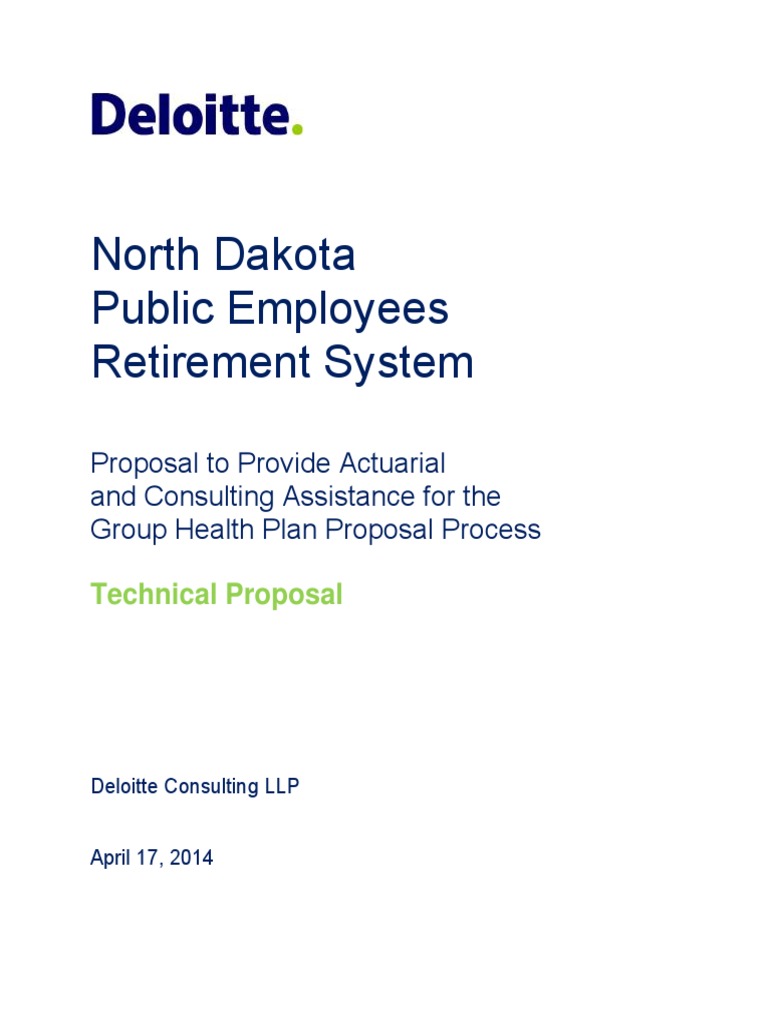 Deloitte.

North Dakota
Public Employees
Retirement System

Proposal to Provide Actuarial and Consulting Assistance for the Group Health Plan Proposal Process

Technical Proposal

Deloitte Consulting LLP

April 17, 2014